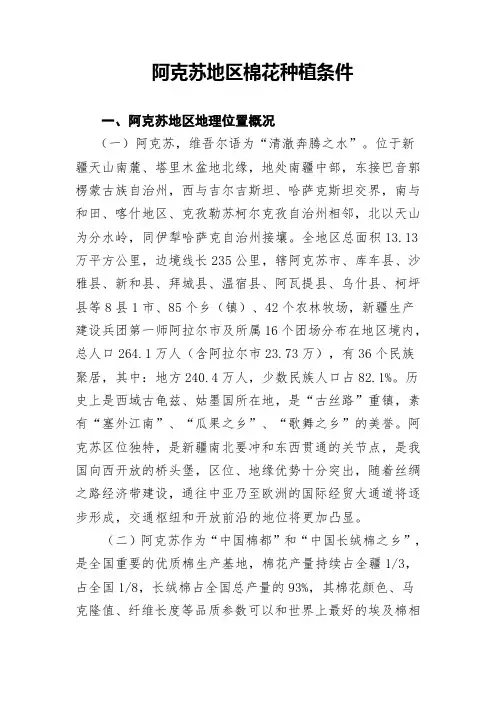 阿克苏地区棉花种植条件

一、阿克苏地区地理位置概况

（一）阿克苏，维吾尔语为“清澈奔腾之水”。位于新疆天山南麓、塔里木盆地北缘，地处南疆中部，东接巴音郭楞蒙古族自治州，西与吉尔吉斯坦、哈萨克斯坦交界，南与和田、喀什地区、克孜勒苏柯尔克孜自治州相邻，北以天山为分水岭，同伊犁哈萨克自治州接壤。全地区总面积13.13万平方公里，边境线长235公里，辖阿克苏市、库车县、沙雅县、新和县、拜城县、温宿县、阿瓦提县、乌什县、柯坪县等8县1市、85个乡（镇）、42个农林牧场，新疆生产建设兵团第一师阿拉尔市及所属16个团场分布在地区境内，总人口264.1万人（含阿拉尔市23.73万），有36个民族聚居，其中：地方240.4万人，少数民族人口占82.1%。历史上是西域古龟兹、姑墨国所在地，是“古丝路”重镇，素有“塞外江南”、“瓜果之乡”、“歌舞之乡”的美誉。阿克苏区位独特，是新疆南北要冲和东西贯通的关节点，是我国向西开放的桥头堡，区位、地缘优势十分突出，随着丝绸之路经济带建设，通往中亚乃至欧洲的国际经贸大通道将逐步形成，交通枢纽和开放前沿的地位将更加凸显。

（二）阿克苏作为“中国棉都”和“中国长绒棉之乡”，是全国重要的优质棉生产基地，棉花产量持续占全疆1/3，占全国1/8，长绒棉占全国总产量的93%，其棉花颜色、马克隆值、纤维长度等品质参数可以和世界上最好的埃及棉相